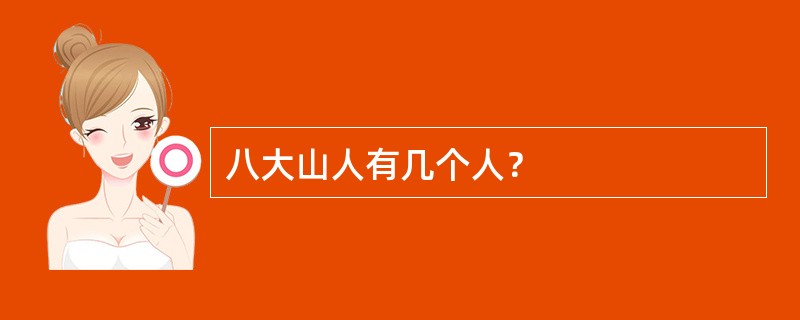 八大山人有几个人？